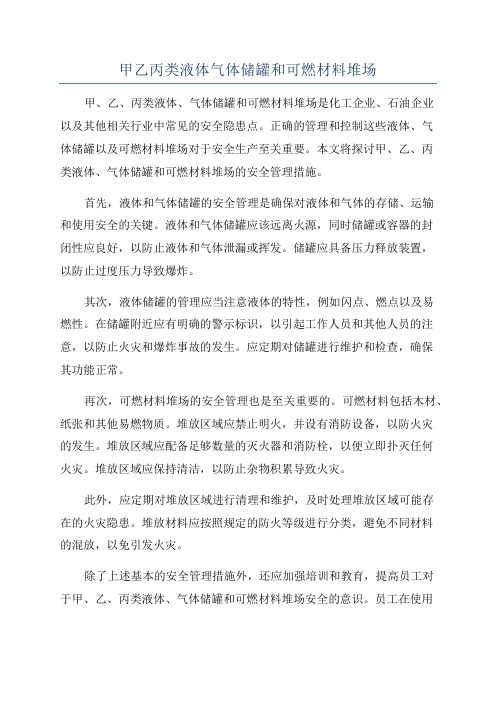 甲乙丙类液体气体储罐和可燃材料堆场

甲、乙、丙类液体、气体储罐和可燃材料堆场是化工企业、石油企业以及其他相关行业中常见的安全隐患点。正确的管理和控制这些液体、气体储罐以及可燃材料堆场对于安全生产至关重要。本文将探讨甲、乙、丙类液体、气体储罐和可燃材料堆场的安全管理措施。

首先，液体和气体储罐的安全管理是确保对液体和气体的存储、运输和使用安全的关键。液体和气体储罐应该远离火源，同时储罐或容器的封闭性应良好，以防止液体和气体泄漏或挥发。储罐应具备压力释放装置，以防止过度压力导致爆炸。

其次，液体储罐的管理应当注意液体的特性，例如闪点、燃点以及易燃性。在储罐附近应有明确的警示标识，以引起工作人员和其他人员的注意，以防止火灾和爆炸事故的发生。应定期对储罐进行维护和检查，确保其功能正常。

再次，可燃材料堆场的安全管理也是至关重要的。可燃材料包括木材、纸张和其他易燃物质。堆放区域应禁止明火，并设有消防设备，以防火灾的发生。堆放区域应配备足够数量的灭火器和消防栓，以便立即扑灭任何火灾。堆放区域应保持清洁，以防止杂物积累导致火灾。

此外，应定期对堆放区域进行清理和维护，及时处理堆放区域可能存在的火灾隐患。堆放材料应按照规定的防火等级进行分类，避免不同材料的混放，以免引发火灾。

除了上述基本的安全管理措施外，还应加强培训和教育，提高员工对于甲、乙、丙类液体、气体储罐和可燃材料堆场安全的意识。员工在使用